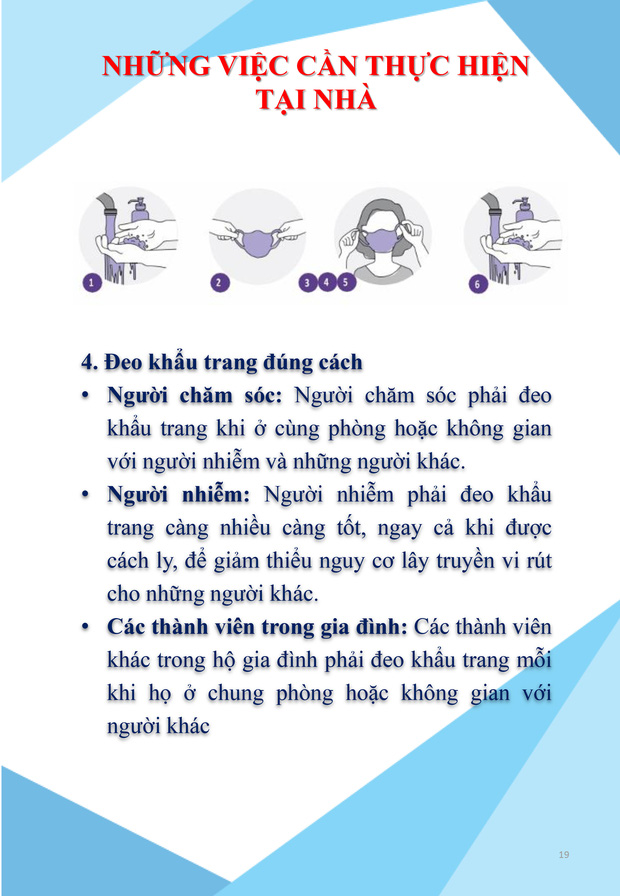 NHỮNG VIỆC CẦN THỰC HIỆN TẠI NHÀ

1

2

3 4 5

6

4. Đeo khẩu trang đúng cách

• Người chăm sóc: Người chăm sóc phải đeo khẩu trang khi ở cùng phòng hoặc không gian với người nhiễm và những người khác.

• Người nhiễm: Người nhiễm phải đeo khẩu trang càng nhiều càng tốt, ngay cả khi được cách ly, để giảm thiểu nguy cơ lây truyền vi rút cho những người khác.

• Các thành viên trong gia đình: Các thành viên khác trong hộ gia đình phải đeo khẩu trang mỗi khi họ ở chung phòng hoặc không gian với người khác

19